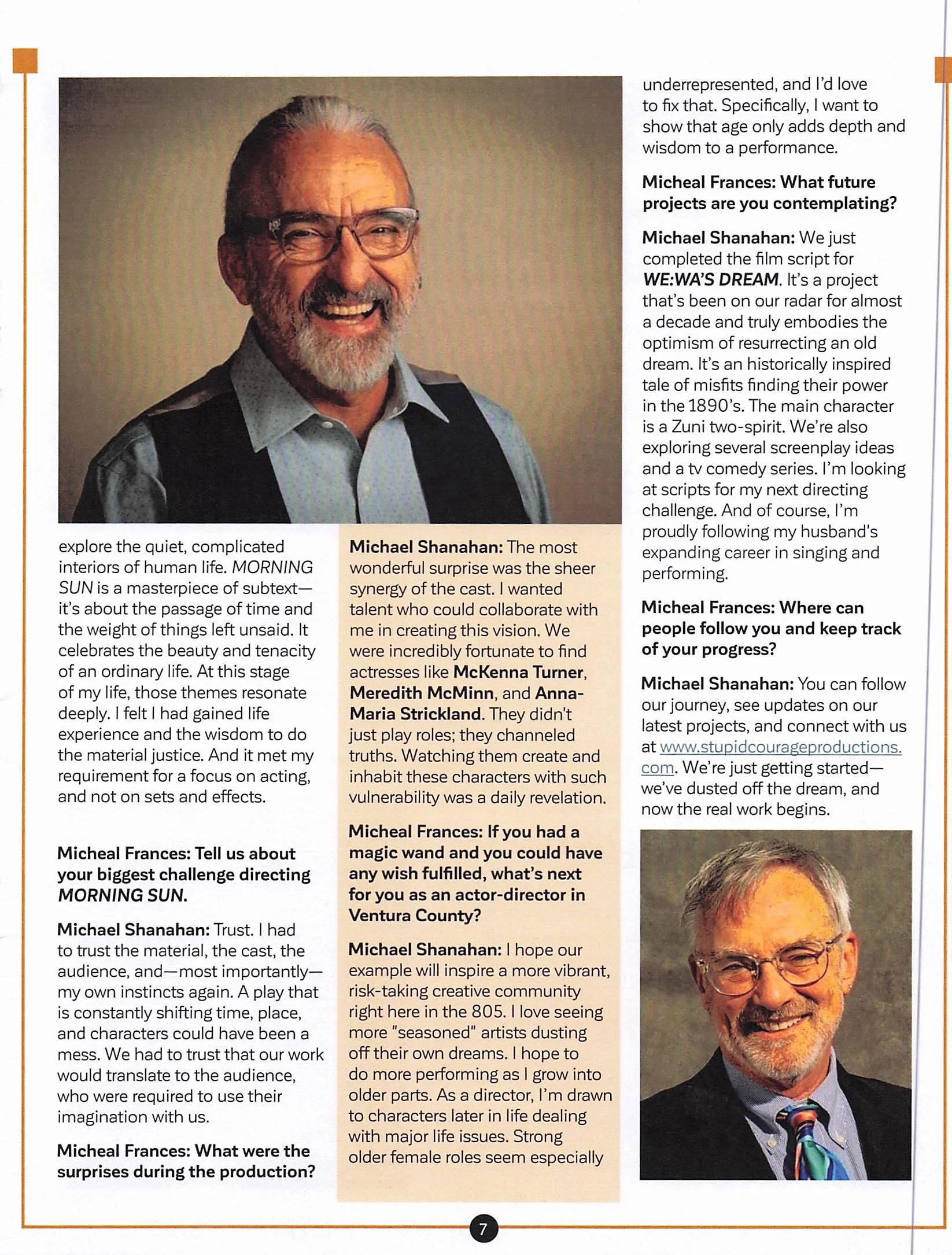 explore the quiet, complicated interiors of human life. MORNING SUN is a masterpiece of subtext—it's about the passage of time and the weight of things left unsaid. It celebrates the beauty and tenacity of an ordinary life. At this stage of my life, those themes resonate deeply. I felt I had gained life experience and the wisdom to do the material justice. And it met my requirement for a focus on acting, and not on sets and effects.

Micheal Frances: Tell us about your biggest challenge directing MORNING SUN.

Michael Shanahan: Trust. I had to trust the material, the cast, the audience, and—most importantly—my own instincts again. A play that is constantly shifting time, place, and characters could have been a mess. We had to trust that our work would translate to the audience, who were required to use their imagination with us.

Micheal Frances: What were the surprises during the production?

Michael Shanahan: The most wonderful surprise was the sheer synergy of the cast. I wanted talent who could collaborate with me in creating this vision. We were incredibly fortunate to find actresses like McKenna Turner, Meredith McMinn, and Anna-Maria Strickland. They didn't just play roles; they channeled truths. Watching them create and inhabit these characters with such vulnerability was a daily revelation.

Micheal Frances: If you had a magic wand and you could have any wish fulfilled, what's next for you as an actor-director in Ventura County?

Michael Shanahan: I hope our example will inspire a more vibrant, risk-taking creative community right here in the 805. I love seeing more "seasoned" artists dusting off their own dreams. I hope to do more performing as I grow into older parts. As a director, I'm drawn to characters later in life dealing with major life issues. Strong older female roles seem especially underrepresented, and I'd love to fix that. Specifically, I want to show that age only adds depth and wisdom to a performance.

Micheal Frances: What future projects are you contemplating?

Michael Shanahan: We just completed the film script for WE:WA'S DREAM. It's a project that's been on our radar for almost a decade and truly embodies the optimism of resurrecting an old dream. It's an historically inspired tale of misfits finding their power in the 1890's. The main character is a Zuni two-spirit. We're also exploring several screenplay ideas and a tv comedy series. I'm looking at scripts for my next directing challenge. And of course, I'm proudly following my husband's expanding career in singing and performing.

Micheal Frances: Where can people follow you and keep track of your progress?

Michael Shanahan: You can follow our journey, see updates on our latest projects, and connect with us at www.stupidcourageproductions.com. We're just getting started—we've dusted off the dream, and now the real work begins.

7